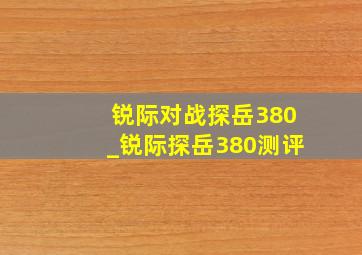 锐际对战探岳380
_锐际探岳380测评